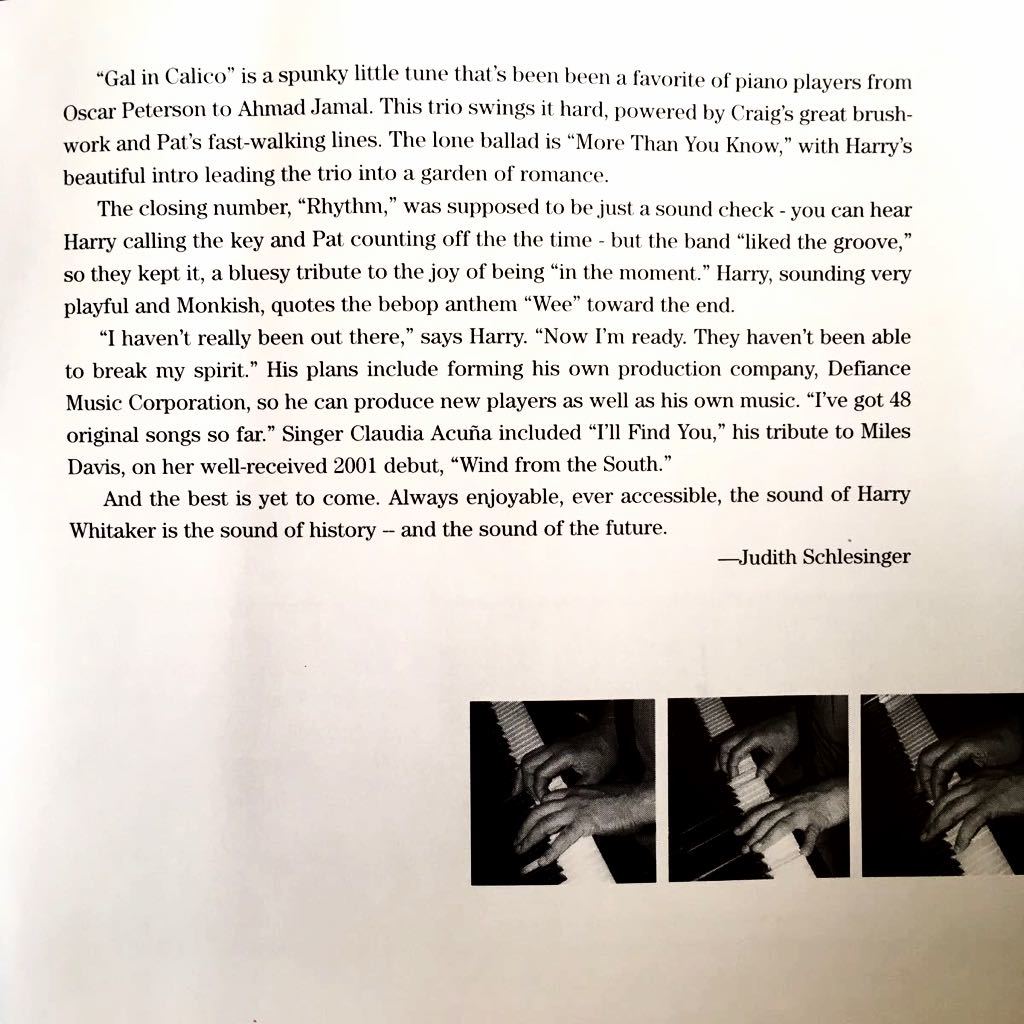 "Gal in Calico" is a spunky little tune that's been been a favorite of piano players from Oscar Peterson to Ahmad Jamal. This trio swings it hard, powered by Craig's great brushwork and Pat's fast-walking lines. The lone ballad is "More Than You Know," with Harry's beautiful intro leading the trio into a garden of romance.

The closing number, "Rhythm," was supposed to be just a sound check - you can hear Harry calling the key and Pat counting off the the time - but the band "liked the groove," so they kept it, a bluesy tribute to the joy of being "in the moment." Harry, sounding very playful and Monkish, quotes the bebop anthem "Wee" toward the end.

"I haven't really been out there," says Harry. "Now I'm ready. They haven't been able to break my spirit." His plans include forming his own production company, Defiance Music Corporation, so he can produce new players as well as his own music. "I've got 48 original songs so far." Singer Claudia Acuña included "I'll Find You," his tribute to Miles Davis, on her well-received 2001 debut, "Wind from the South."

And the best is yet to come. Always enjoyable, ever accessible, the sound of Harry Whitaker is the sound of history -- and the sound of the future.

—Judith Schlesinger